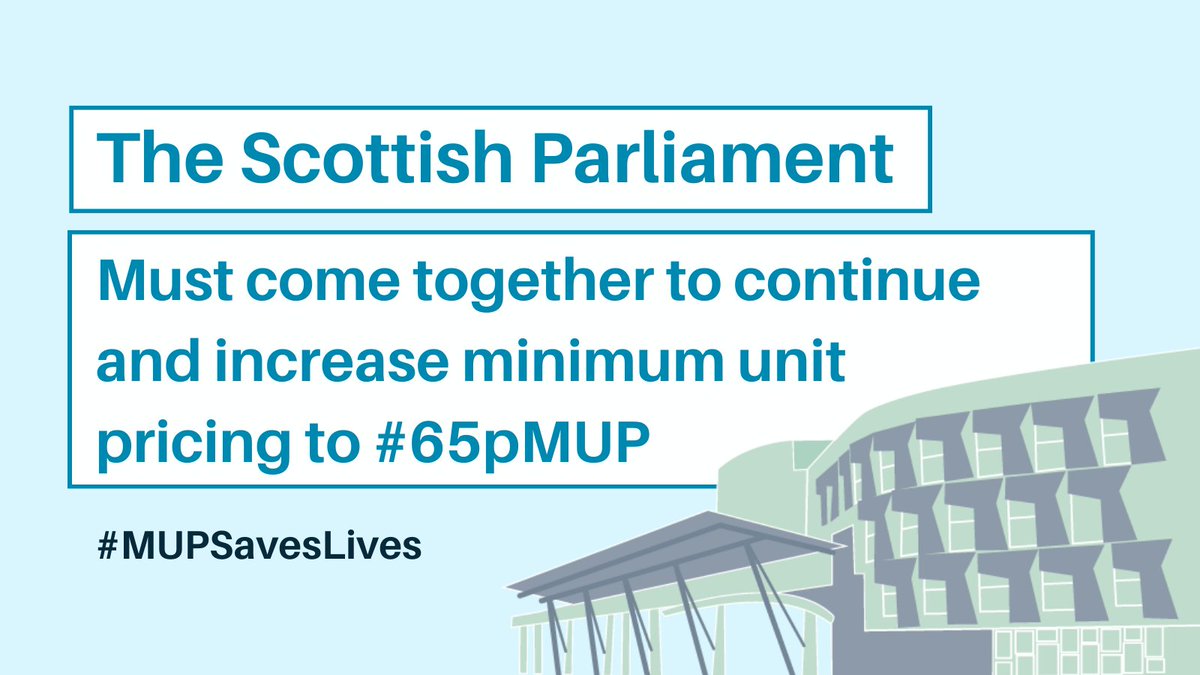 The Scottish Parliament

Must come together to continue and increase minimum unit pricing to #65pMUP

#MUPSavesLives